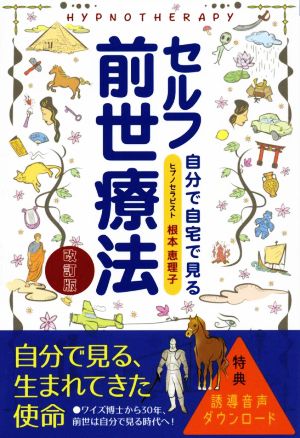 HYPNOTHERAPY

セルフ前世療法

自分で自宅で見る

ヒプノセラピスト 根本 恵理子

改訂版

自分で見る、生まれてきた使命

●ワイズ博士から30年、前世は自分で見る時代へ！

特典
誘導音声ダウンロード